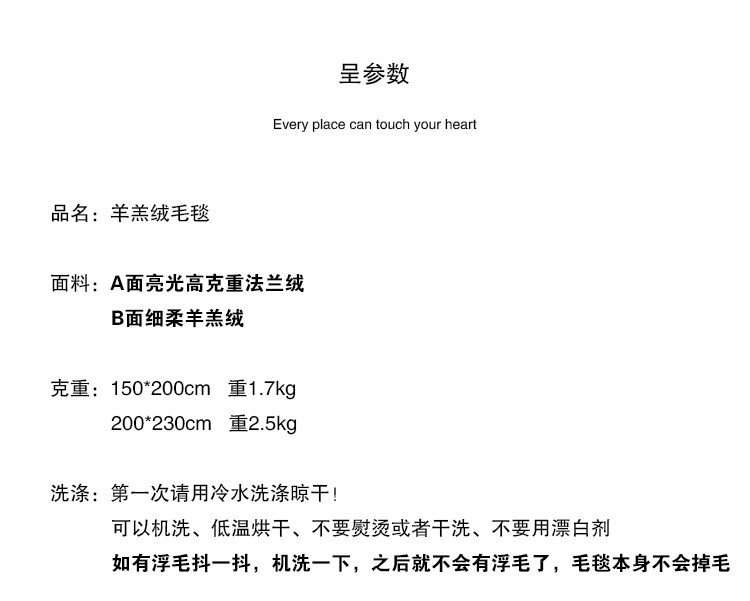 呈参数

Every place can touch your heart

品名：羊羔绒毛毯

面料：A面亮光高克重法兰绒
B面细柔羊羔绒

克重：150*200cm 重1.7kg
200*230cm 重2.5kg

洗涤：第一次请用冷水洗涤晾干！
可以机洗、低温烘干、不要熨烫或者干洗、不要用漂白剂
如有浮毛抖一抖，机洗一下，之后就不会有浮毛了，毛毯本身不会掉毛